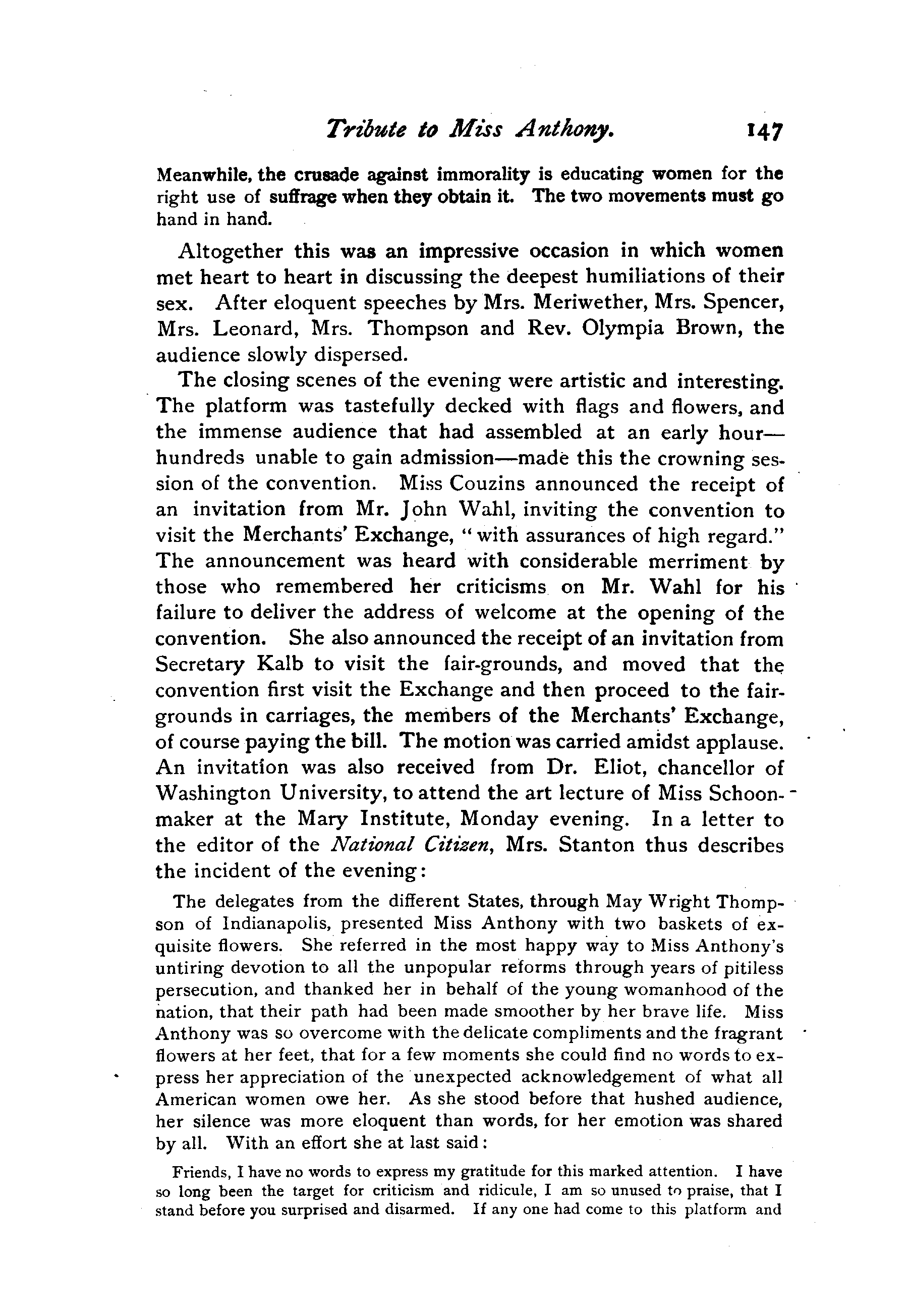 Tribute to Miss Anthony. 147

Meanwhile, the crusade against immorality is educating women for the right use of suffrage when they obtain it. The two movements must go hand in hand.

Altogether this was an impressive occasion in which women met heart to heart in discussing the deepest humiliations of their sex. After eloquent speeches by Mrs. Meriwether, Mrs. Spencer, Mrs. Leonard, Mrs. Thompson and Rev. Olympia Brown, the audience slowly dispersed.

The closing scenes of the evening were artistic and interesting. The platform was tastefully decked with flags and flowers, and the immense audience that had assembled at an early hour—hundreds unable to gain admission—made this the crowning session of the convention. Miss Couzins announced the receipt of an invitation from Mr. John Wahl, inviting the convention to visit the Merchants' Exchange, "with assurances of high regard." The announcement was heard with considerable merriment by those who remembered her criticisms on Mr. Wahl for his failure to deliver the address of welcome at the opening of the convention. She also announced the receipt of an invitation from Secretary Kalb to visit the fair-grounds, and moved that the convention first visit the Exchange and then proceed to the fair-grounds in carriages, the members of the Merchants' Exchange, of course paying the bill. The motion was carried amidst applause. An invitation was also received from Dr. Eliot, chancellor of Washington University, to attend the art lecture of Miss Schoonmaker at the Mary Institute, Monday evening. In a letter to the editor of the National Citizen, Mrs. Stanton thus describes the incident of the evening:

The delegates from the different States, through May Wright Thompson of Indianapolis, presented Miss Anthony with two baskets of exquisite flowers. She referred in the most happy way to Miss Anthony's untiring devotion to all the unpopular reforms through years of pitiless persecution, and thanked her in behalf of the young womanhood of the nation, that their path had been made smoother by her brave life. Miss Anthony was so overcome with the delicate compliments and the fragrant flowers at her feet, that for a few moments she could find no words to express her appreciation of the unexpected acknowledgement of what all American women owe her. As she stood before that hushed audience, her silence was more eloquent than words, for her emotion was shared by all. With an effort she at last said:

Friends, I have no words to express my gratitude for this marked attention. I have so long been the target for criticism and ridicule, I am so unused to praise, that I stand before you surprised and disarmed. If any one had come to this platform and